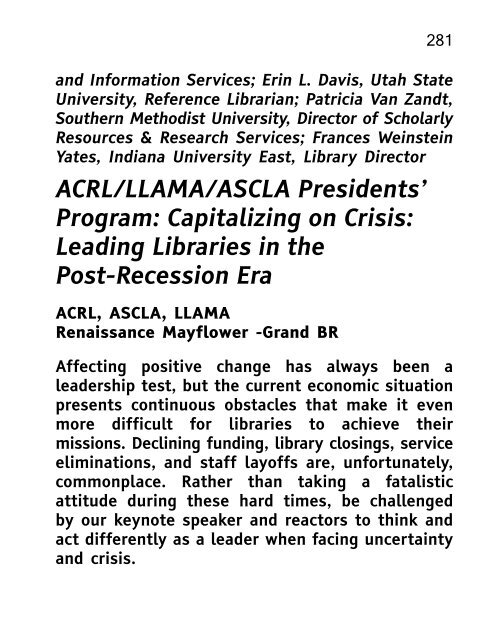 281

and Information Services; Erin L. Davis, Utah State University, Reference Librarian; Patricia Van Zandt, Southern Methodist University, Director of Scholarly Resources & Research Services; Frances Weinstein Yates, Indiana University East, Library Director

ACRL/LLAMA/ASCLA Presidents' Program: Capitalizing on Crisis: Leading Libraries in the Post-Recession Era

ACRL, ASCLA, LLAMA
Renaissance Mayflower -Grand BR

Affecting positive change has always been a leadership test, but the current economic situation presents continuous obstacles that make it even more difficult for libraries to achieve their missions. Declining funding, library closings, service eliminations, and staff layoffs are, unfortunately, commonplace. Rather than taking a fatalistic attitude during these hard times, be challenged by our keynote speaker and reactors to think and act differently as a leader when facing uncertainty and crisis.